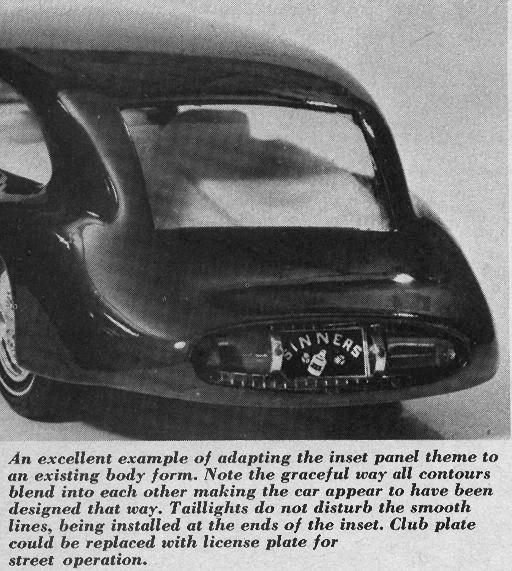 SINNERS

An excellent example of adapting the inset panel theme to an existing body form. Note the graceful way all contours blend into each other making the car appear to have been designed that way. Taillights do not disturb the smooth lines, being installed at the ends of the inset. Club plate could be replaced with license plate for street operation.